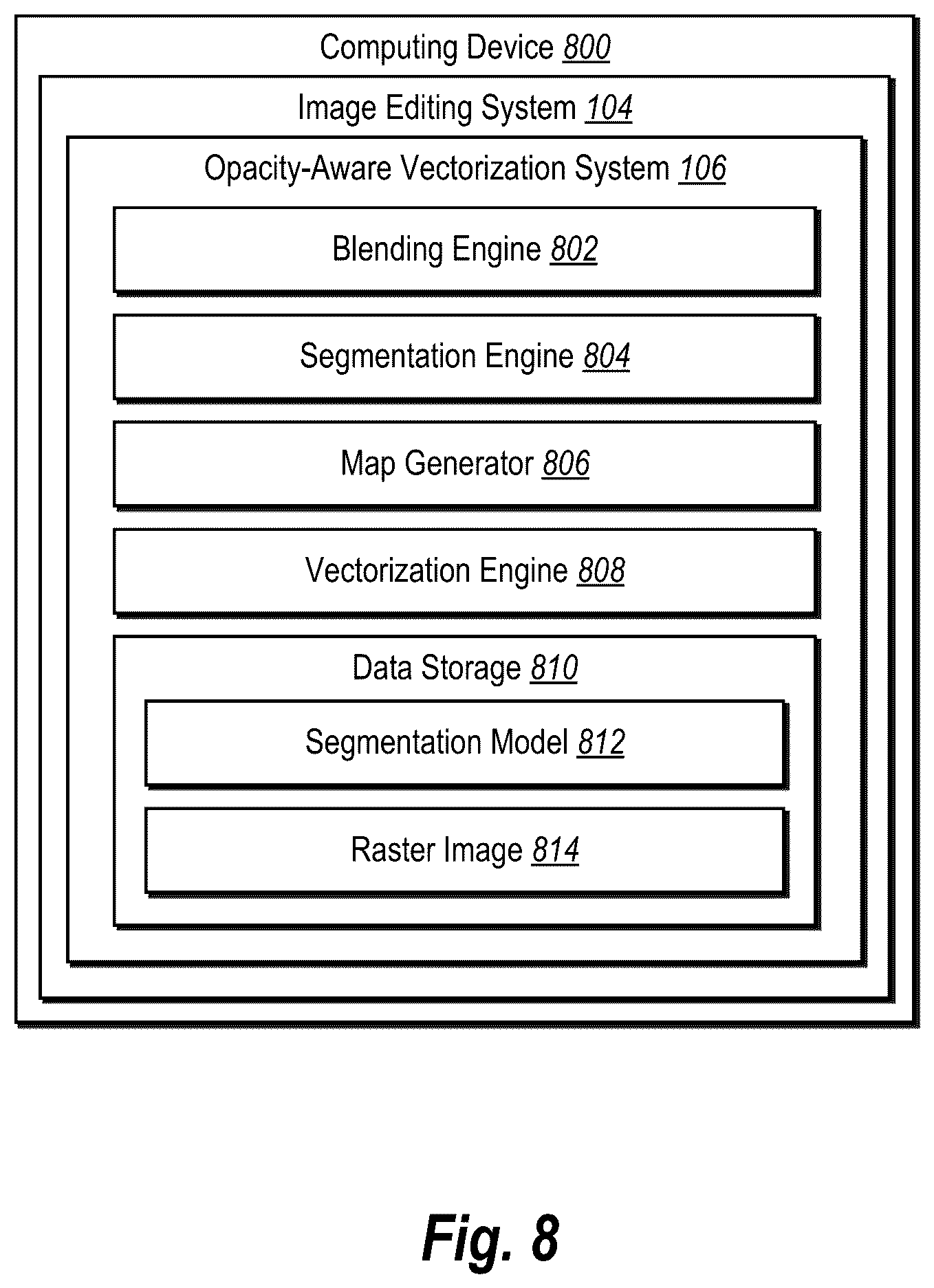 Computing Device 800

Image Editing System 104

Opacity-Aware Vectorization System 106

Blending Engine 802

Segmentation Engine 804

Map Generator 806

Vectorization Engine 808

Data Storage 810

Segmentation Model 812

Raster Image 814

Fig. 8